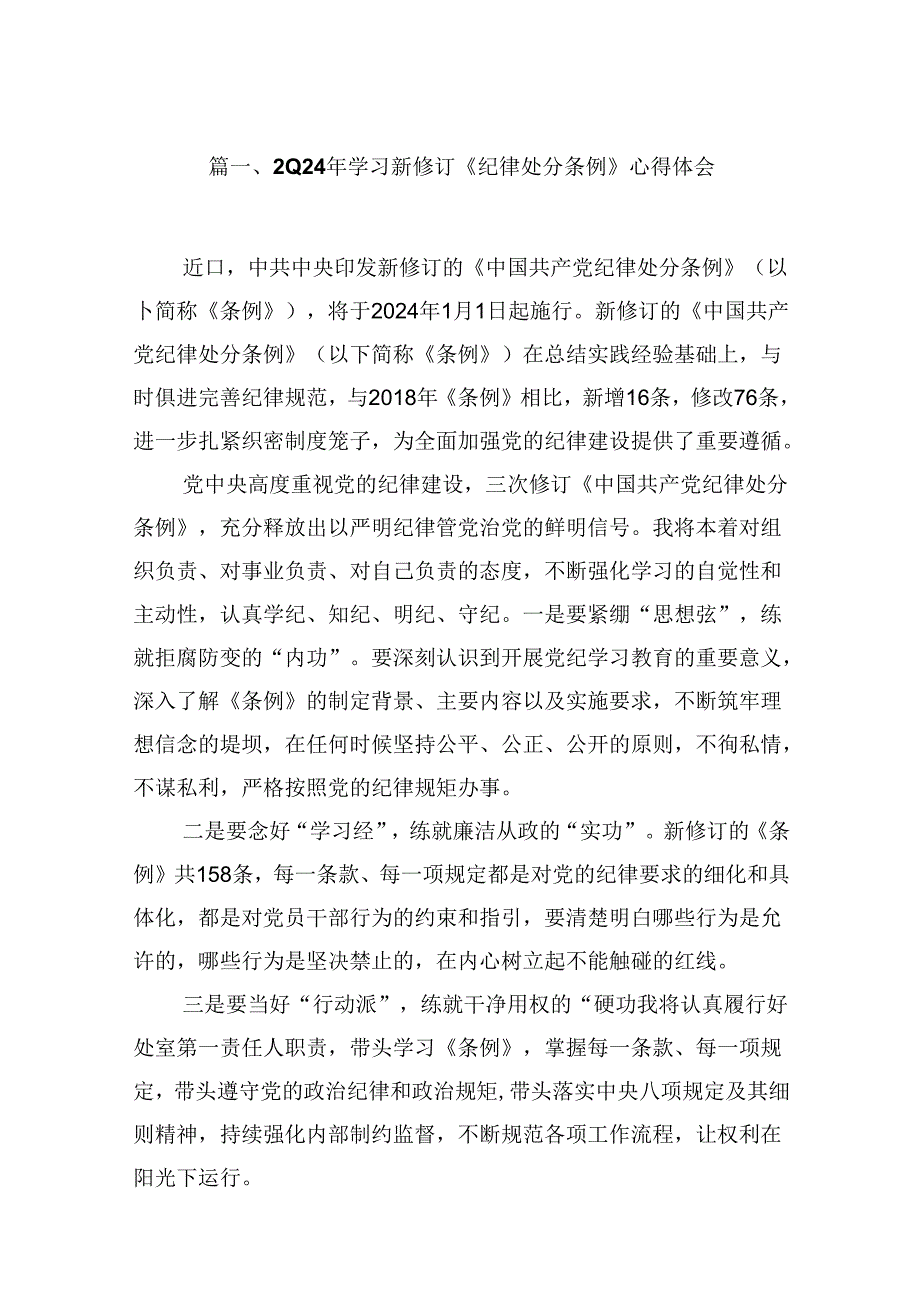 篇一、2Q24年学习新修订《纪律处分条例》心得体会

近口，中共中央印发新修订的《中国共产党纪律处分条例》（以卜简称《条例》），将于2024年1月1日起施行。新修订的《中国共产党纪律处分条例》（以下简称《条例》）在总结实践经验基础上，与时俱进完善纪律规范，与2018年《条例》相比，新增16条，修改76条，进一步扎紧织密制度笼子，为全面加强党的纪律建设提供了重要遵循。

党中央高度重视党的纪律建设，三次修订《中国共产党纪律处分条例》，充分释放出以严明纪律管党治党的鲜明信号。我将本着对组织负责、对事业负责、对自己负责的态度，不断强化学习的自觉性和主动性，认真学纪、知纪、明纪、守纪。一是要紧绷“思想弦”，练就拒腐防变的“内功”。要深刻认识到开展党纪学习教育的重要意义，深入了解《条例》的制定背景、主要内容以及实施要求，不断筑牢理想信念的堤坝，在任何时候坚持公平、公正、公开的原则，不徇私情，不谋私利，严格按照党的纪律规矩办事。

二是要念好“学习经”，练就廉洁从政的“实功”。新修订的《条例》共158条，每一条款、每一项规定都是对党的纪律要求的细化和具体化，都是对党员干部行为的约束和指引，要清楚明白哪些行为是允许的，哪些行为是坚决禁止的，在内心树立起不能触碰的红线。

三是要当好“行动派”，练就干净用权的“硬功我将认真履行好处室第一责任人职责，带头学习《条例》，掌握每一条款、每一项规定，带头遵守党的政治纪律和政治规矩，带头落实中央八项规定及其细则精神，持续强化内部制约监督，不断规范各项工作流程，让权利在阳光下运行。